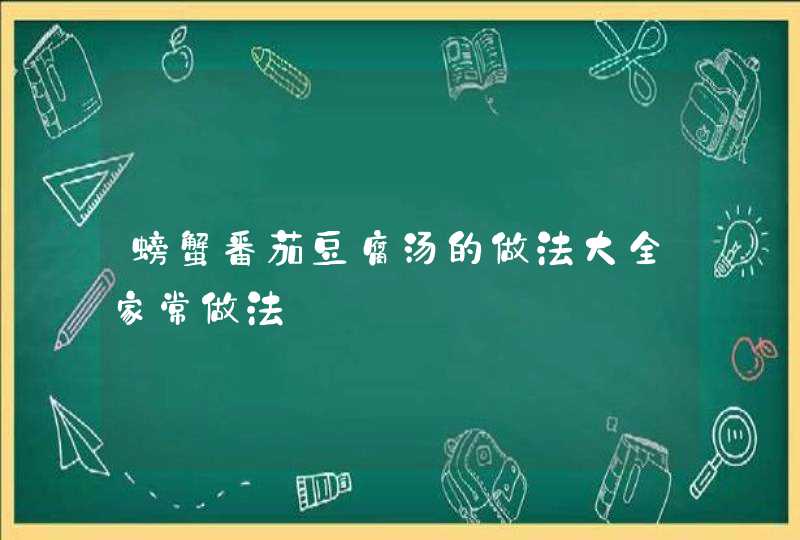 螃蟹番茄豆腐汤的做法大全家常做法